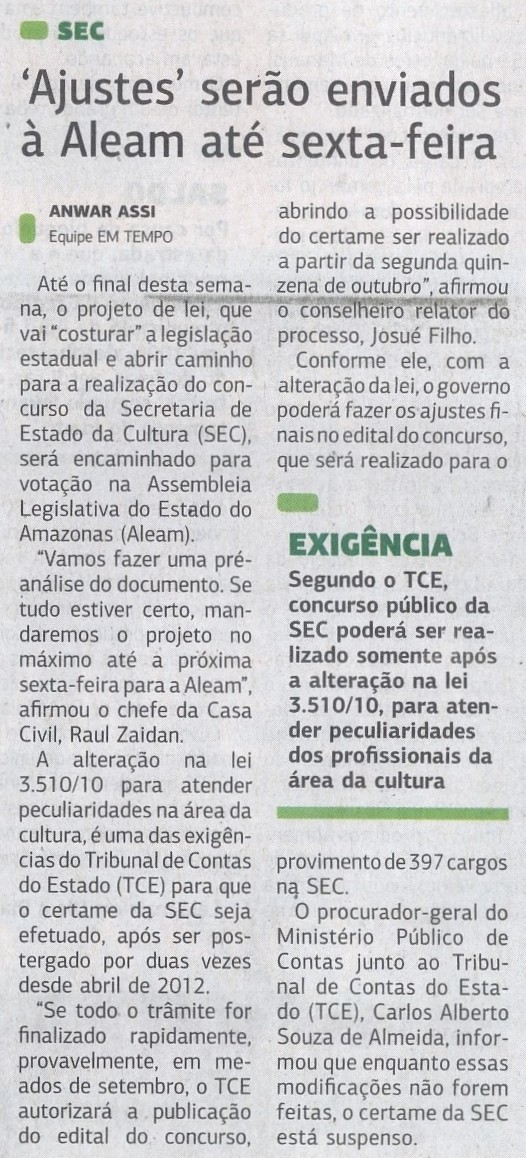 SEC

'Ajustes' serão enviados à Aleam até sexta-feira

ANWAR ASSI
Equipe EM TEMPO

Até o final desta semana, o projeto de lei, que vai "costurar" a legislação estadual e abrir caminho para a realização do concurso da Secretaria de Estado da Cultura (SEC), será encaminhado para votação na Assembleia Legislativa do Estado do Amazonas (Aleam).

"Vamos fazer uma pré-análise do documento. Se tudo estiver certo, mandaremos o projeto no máximo até a próxima sexta-feira para a Aleam", afirmou o chefe da Casa Civil, Raul Zaidan.

A alteração na lei 3.510/10 para atender peculiaridades na área da cultura, é uma das exigências do Tribunal de Contas do Estado (TCE) para que o certame da SEC seja efetuado, após ser postergado por duas vezes desde abril de 2012.

"Se todo o trâmite for finalizado rapidamente, provavelmente, em meados de setembro, o TCE autorizará a publicação do edital do concurso, abrindo a possibilidade do certame ser realizado a partir da segunda quinzena de outubro", afirmou o conselheiro relator do processo, Josué Filho.

Conforme ele, com a alteração da lei, o governo poderá fazer os ajustes finais no edital do concurso, que será realizado para o provimento de 397 cargos na SEC.

O procurador-geral do Ministério Público de Contas junto ao Tribunal de Contas do Estado (TCE), Carlos Alberto Souza de Almeida, informou que enquanto essas modificações não forem feitas, o certame da SEC está suspenso.

EXIGÊNCIA

Segundo o TCE, concurso público da SEC poderá ser realizado somente após a alteração na lei 3.510/10, para atender peculiaridades dos profissionais da área da cultura